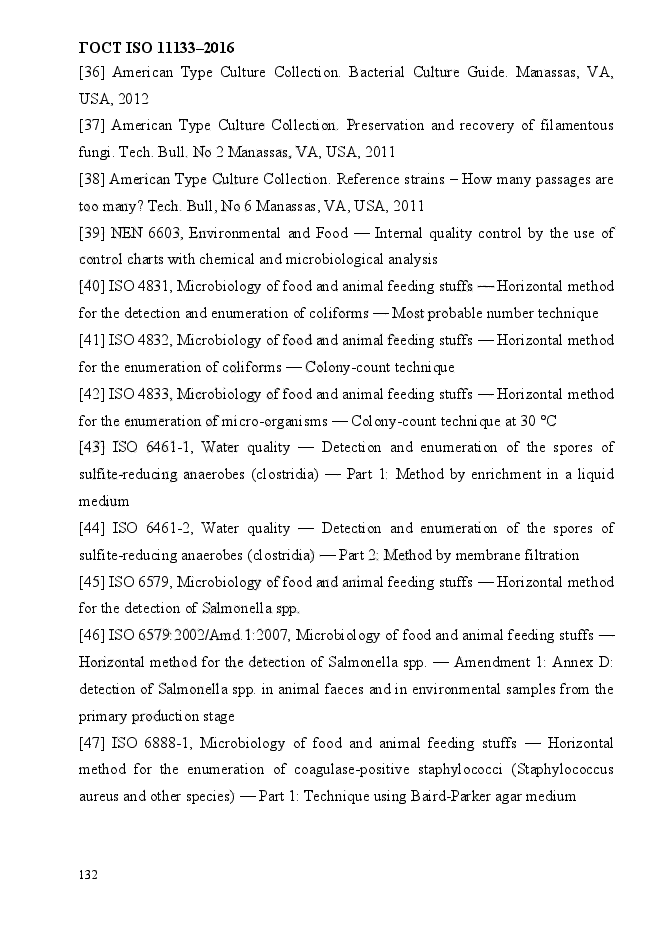 ГОСТ ISO 11133–2016

[36] American Type Culture Collection. Bacterial Culture Guide. Manassas, VA, USA, 2012

[37] American Type Culture Collection. Preservation and recovery of filamentous fungi. Tech. Bull. No 2 Manassas, VA, USA, 2011

[38] American Type Culture Collection. Reference strains – How many passages are too many? Tech. Bull, No 6 Manassas, VA, USA, 2011

[39] NEN 6603, Environmental and Food — Internal quality control by the use of control charts with chemical and microbiological analysis

[40] ISO 4831, Microbiology of food and animal feeding stuffs — Horizontal method for the detection and enumeration of coliforms — Most probable number technique

[41] ISO 4832, Microbiology of food and animal feeding stuffs — Horizontal method for the enumeration of coliforms — Colony-count technique

[42] ISO 4833, Microbiology of food and animal feeding stuffs — Horizontal method for the enumeration of micro-organisms — Colony-count technique at 30 °C

[43] ISO 6461-1, Water quality — Detection and enumeration of the spores of sulfite-reducing anaerobes (clostridia) — Part 1: Method by enrichment in a liquid medium

[44] ISO 6461-2, Water quality — Detection and enumeration of the spores of sulfite-reducing anaerobes (clostridia) — Part 2: Method by membrane filtration

[45] ISO 6579, Microbiology of food and animal feeding stuffs — Horizontal method for the detection of Salmonella spp.

[46] ISO 6579:2002/Amd.1:2007, Microbiology of food and animal feeding stuffs — Horizontal method for the detection of Salmonella spp. — Amendment 1: Annex D: detection of Salmonella spp. in animal faeces and in environmental samples from the primary production stage

[47] ISO 6888-1, Microbiology of food and animal feeding stuffs — Horizontal method for the enumeration of coagulase-positive staphylococci (Staphylococcus aureus and other species) — Part 1: Technique using Baird-Parker agar medium

132